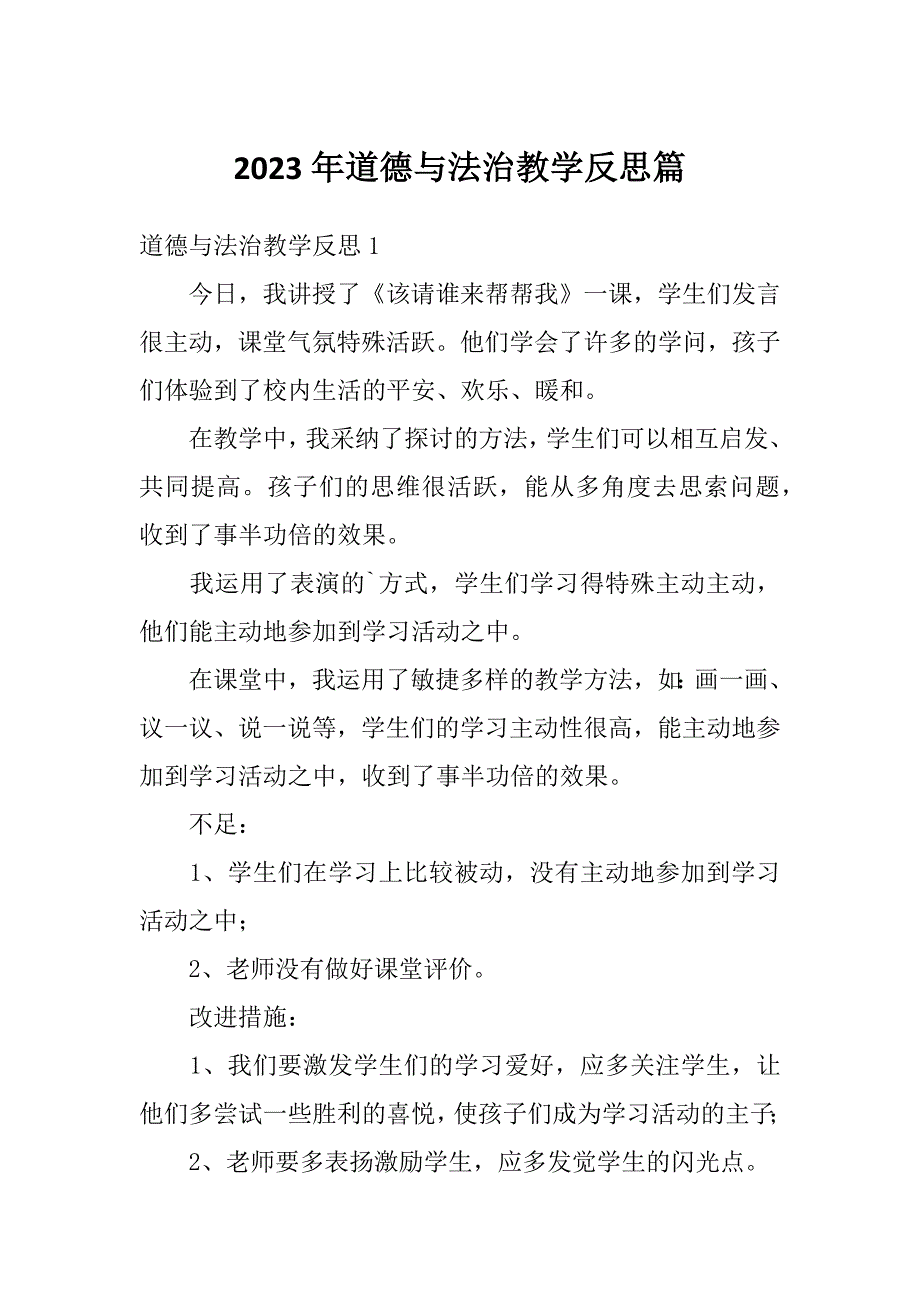 2023年道德与法治教学反思篇

道德与法治教学反思1

今日，我讲授了《该请谁来帮帮我》一课，学生们发言很主动，课堂气氛特殊活跃。他们学会了许多的学问，孩子们体验到了校内生活的平安、欢乐、暖和。

在教学中，我采纳了探讨的方法，学生们可以相互启发、共同提高。孩子们的思维很活跃，能从多角度去思索问题，收到了事半功倍的效果。

我运用了表演的`方式，学生们学习得特殊主动主动，他们能主动地参加到学习活动之中。

在课堂中，我运用了敏捷多样的教学方法，如：画一画、议一议、说一说等，学生们的学习主动性很高，能主动地参加到学习活动之中，收到了事半功倍的效果。

不足：

1、学生们在学习上比较被动，没有主动地参加到学习活动之中；

2、老师没有做好课堂评价。

改进措施：

1、我们要激发学生们的学习爱好，应多关注学生，让他们多尝试一些胜利的喜悦，使孩子们成为学习活动的主子；

2、老师要多表扬激励学生，应多发觉学生的闪光点。